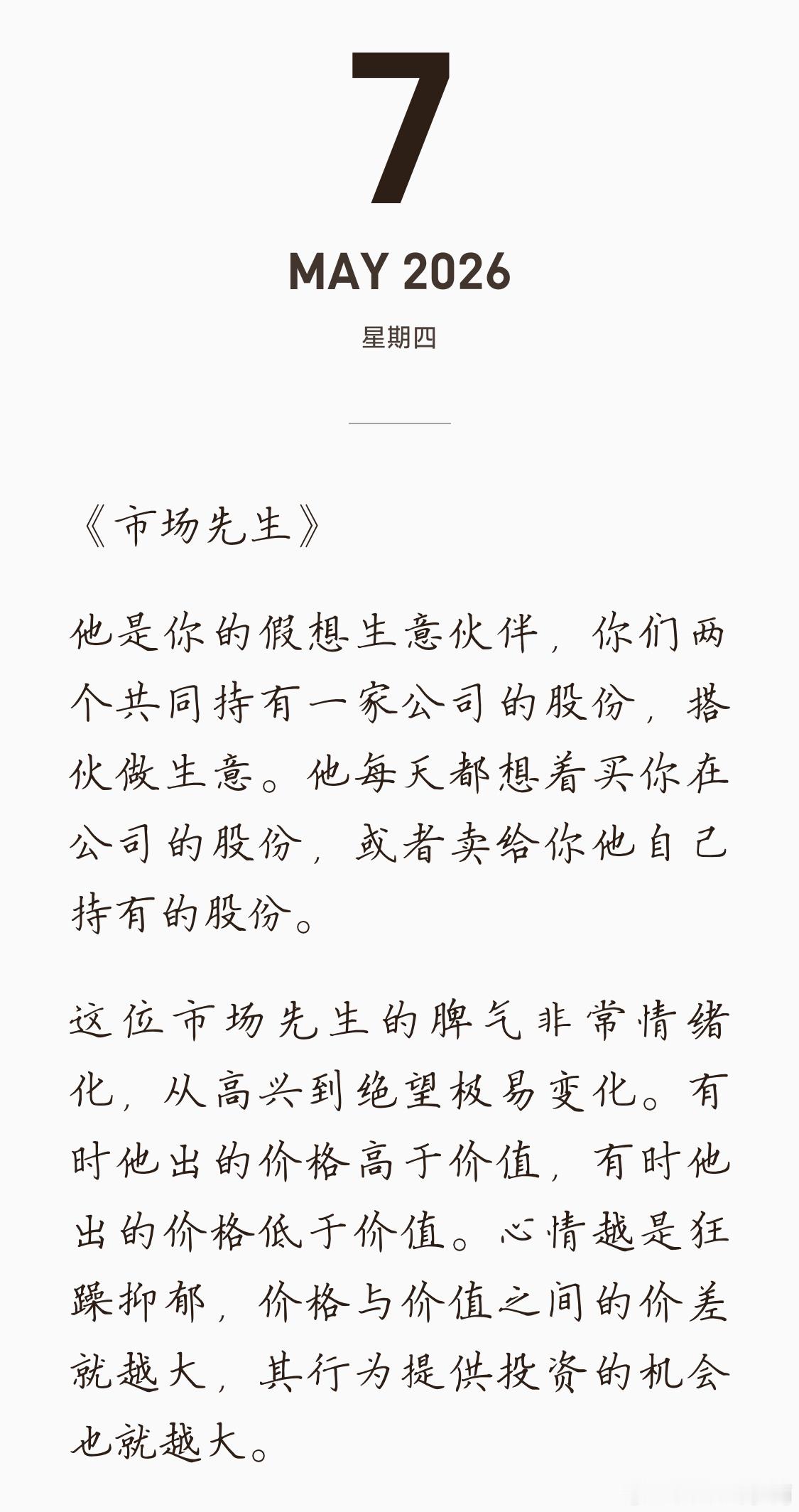 7

MAY 2026

星期四

《市场先生》

他是你的假想生意伙伴，你们两个共同持有一家公司的股份，搭伙做生意。他每天都想着买你在公司的股份，或者卖给你他自己持有的股份。

这位市场先生的脾气非常情绪化，从高兴到绝望极易变化。有时他出的价格高于价值，有时他出的价格低于价值。心情越是狂躁抑郁，价格与价值之间的价差就越大，其行为提供投资的机会也就越大。